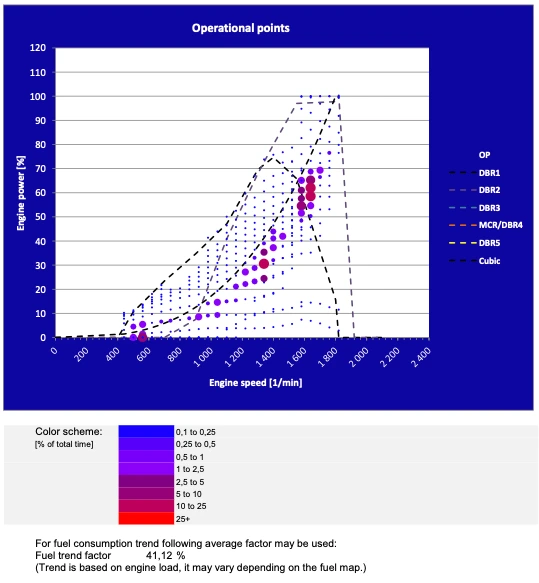 Operational points

Engine power [%]

120
110
100
90
80
70
60
50
40
30
20
10
0

0
200
400
600
800
1 000
1 200
1 400
1 600
1 800
2 000
2 200
2 400

Engine speed [1/min]

OP
DBR1
DBR2
DBR3
MCR/DBR4
DBR5
Cubic

Color scheme:
[% of total time]

0,1 to 0,25
0,25 to 0,5
0,5 to 1
1 to 2,5
2,5 to 5
5 to 10
10 to 25
25+

For fuel consumption trend following average factor may be used:
Fuel trend factor 41,12 %
(Trend is based on engine load, it may vary depending on the fuel map.)